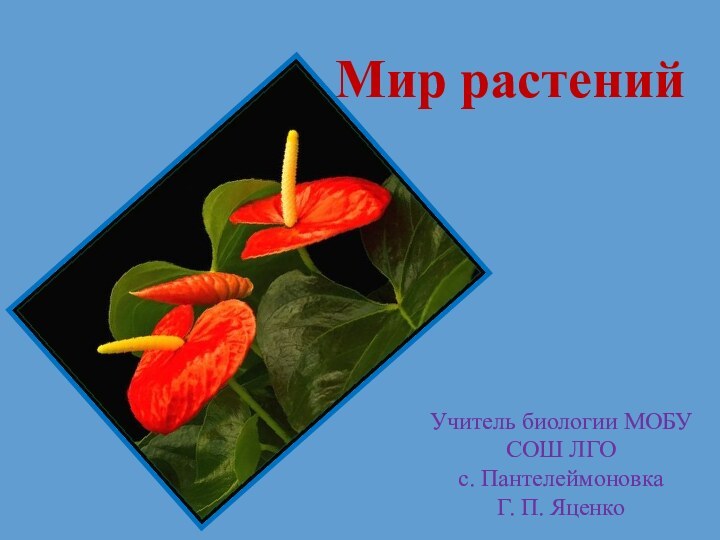 Мир растений

Учитель биологии МОБУ СОШ ЛГО с. Пантелеймоновка Г. П. Яценко